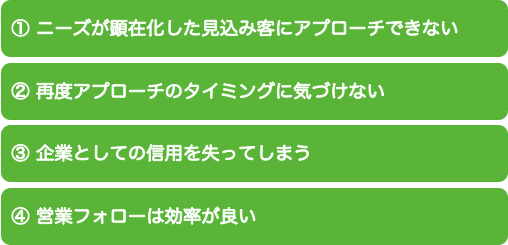 ① ニーズが顕在化した見込み客にアプローチできない

② 再度アプローチのタイミングに気づけない

③ 企業としての信用を失ってしまう

④ 営業フォローは効率が良い